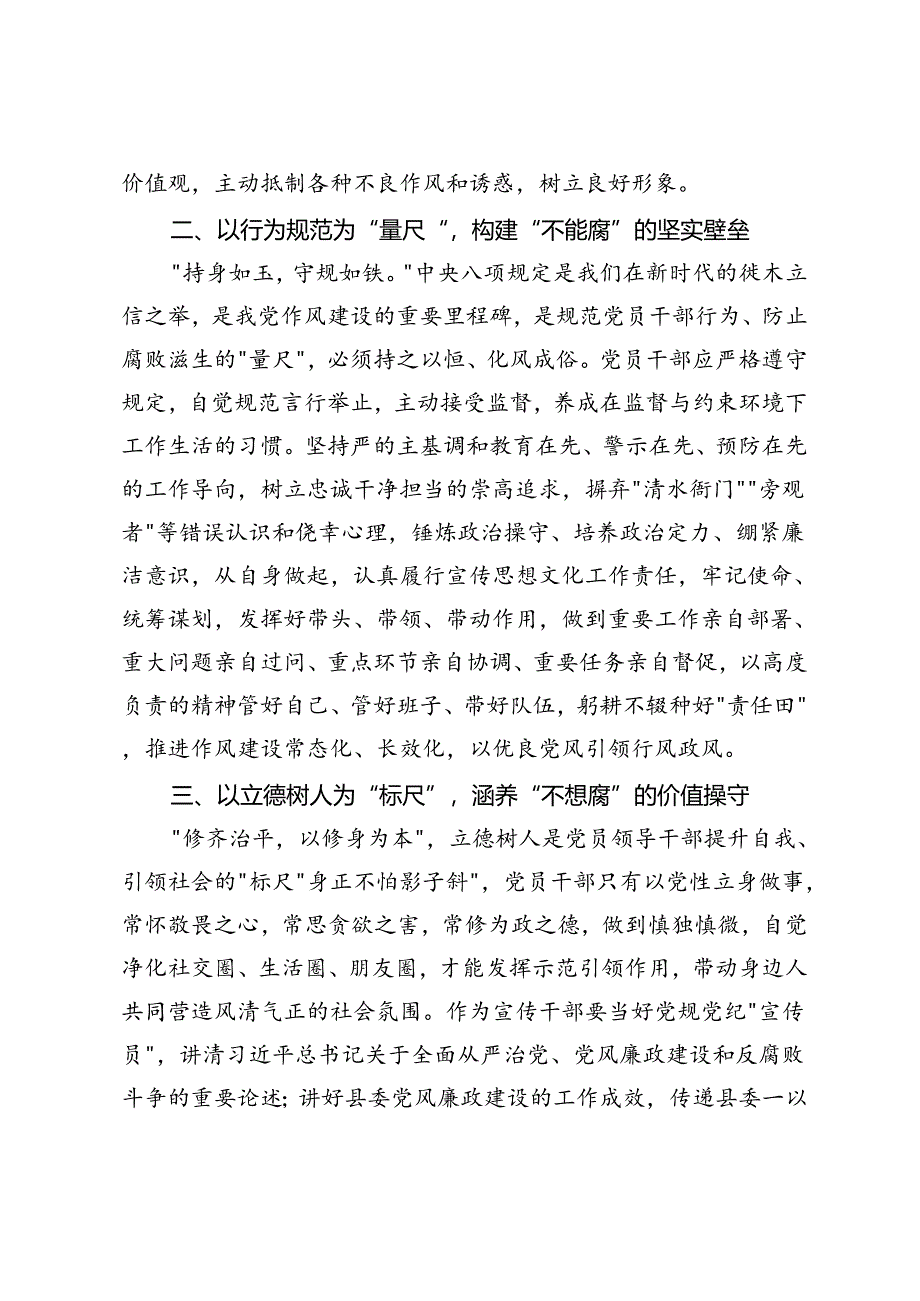 价值观，主动抵制各种不良作风和诱惑，树立良好形象。

二、以行为规范为“量尺”，构建“不能腐”的坚实壁垒

"持身如玉，守规如铁。"中央八项规定是我们在新时代的徙木立信之举，是我党作风建设的重要里程碑，是规范党员干部行为、防止腐败滋生的"量尺"，必须持之以恒、化风成俗。党员干部应严格遵守规定，自觉规范言行举止，主动接受监督，养成在监督与约束环境下工作生活的习惯。坚持严的主基调和教育在先、警示在先、预防在先的工作导向，树立忠诚干净担当的崇高追求，摒弃"清水衙门""旁观者"等错误认识和侥幸心理，锤炼政治操守、培养政治定力、绷紧廉洁意识，从自身做起，认真履行宣传思想文化工作责任，牢记使命、统筹谋划，发挥好带头、带领、带动作用，做到重要工作亲自部署、重大问题亲自过问、重点环节亲自协调、重要任务亲自督促，以高度负责的精神管好自己、管好班子、带好队伍，躬耕不辍种好"责任田"，推进作风建设常态化、长效化，以优良党风引领行风政风。

三、以立德树人为“标尺”，涵养“不想腐”的价值操守

"修齐治平，以修身为本"，立德树人是党员领导干部提升自我、引领社会的"标尺"身正不怕影子斜"，党员干部只有以党性立身做事，常怀敬畏之心，常思贪欲之害，常修为政之德，做到慎独慎微，自觉净化社交圈、生活圈、朋友圈，才能发挥示范引领作用，带动身边人共同营造风清气正的社会氛围。作为宣传干部要当好党规党纪"宣传员"，讲清习近平总书记关于全面从严治党、党风廉政建设和反腐败斗争的重要论述；讲好县委党风廉政建设的工作成效，传递县委一以